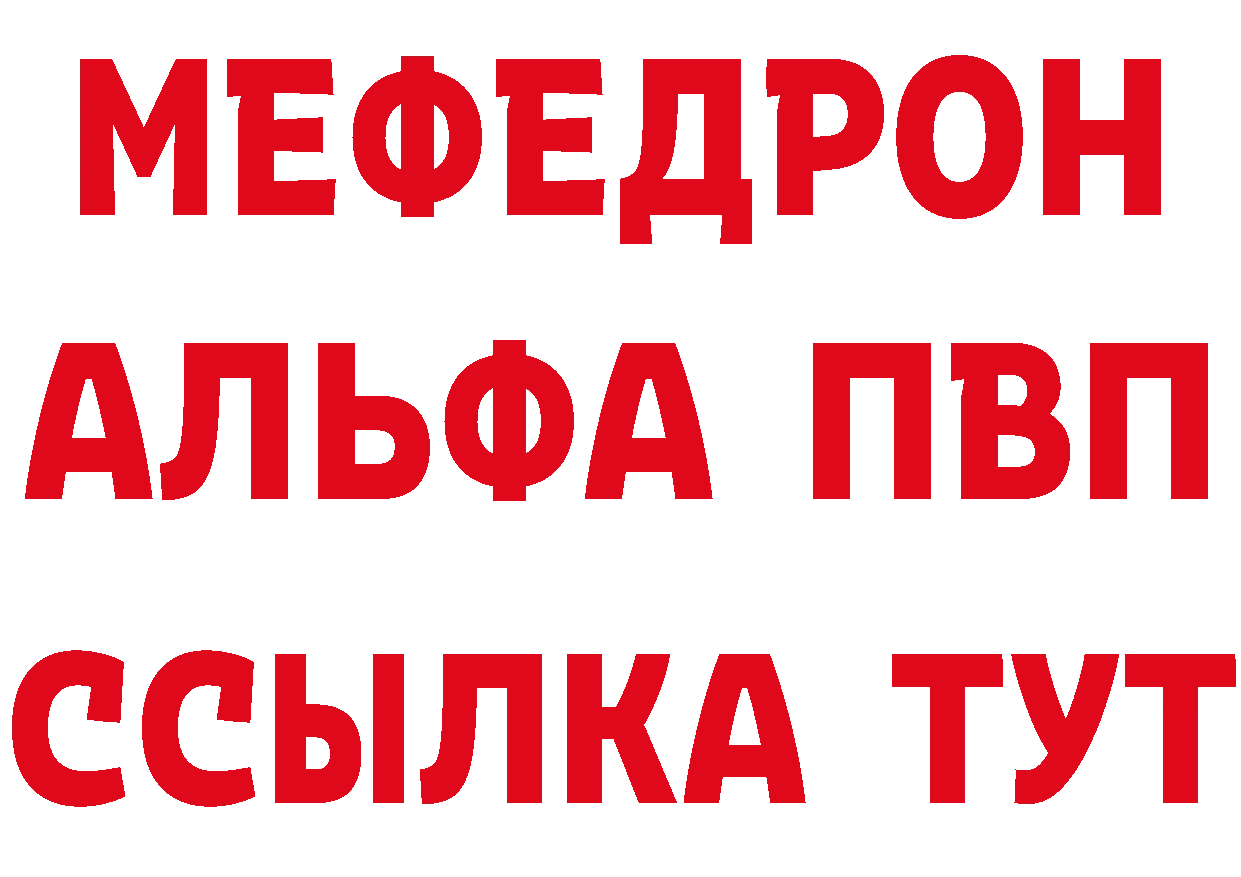 МЕФЕДРОН
АЛЬФА ПВП
ССЫЛКА ТУТ